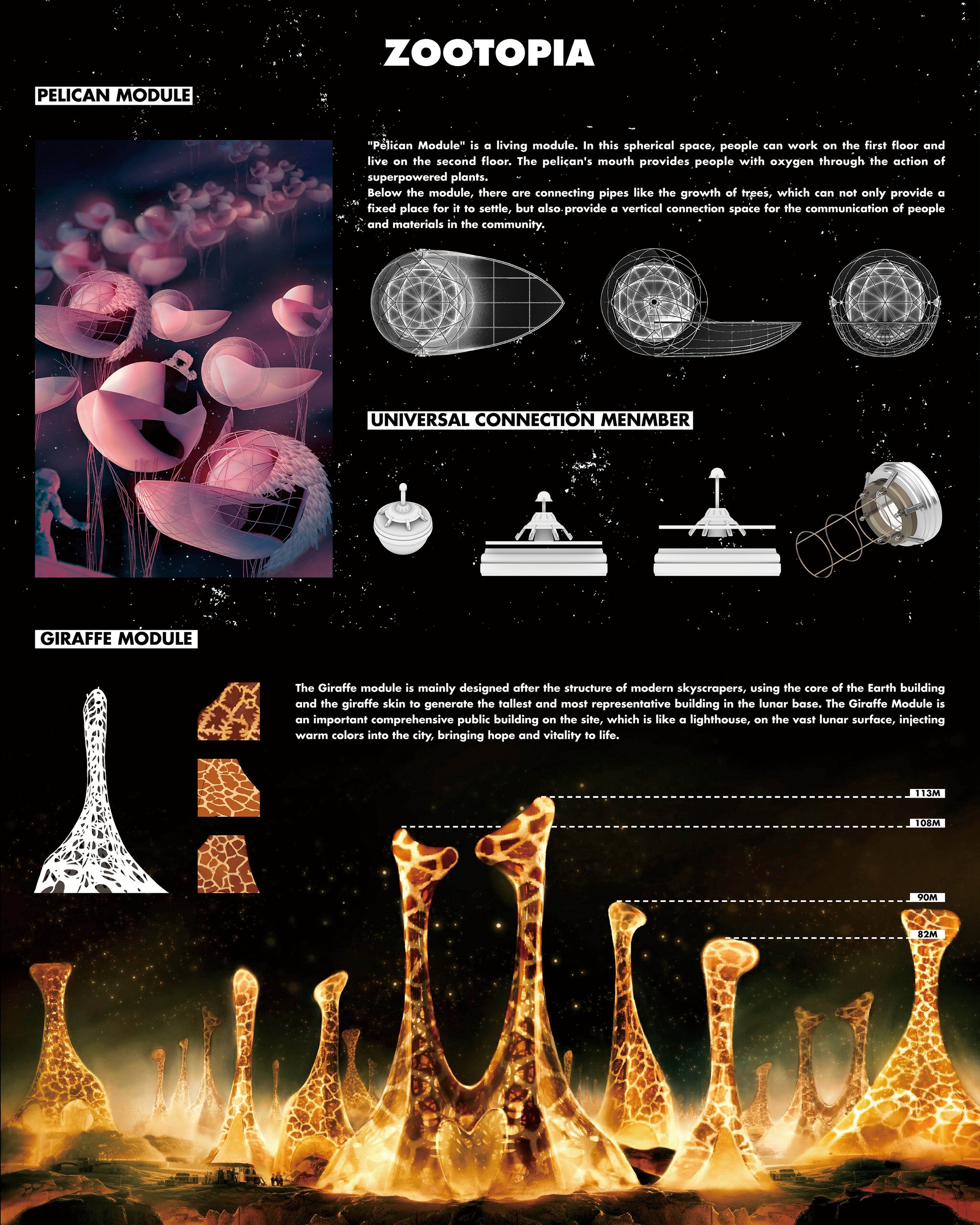 ZOOTOPIA

PELICAN MODULE

"Pelican Module" is a living module. In this spherical space, people can work on the first floor and live on the second floor. The pelican's mouth provides people with oxygen through the action of superpowered plants.
Below the module, there are connecting pipes like the growth of trees, which can not only provide a fixed place for it to settle, but also provide a vertical connection space for the communication of people and materials in the community.

UNIVERSAL CONNECTION MENMBER

GIRAFFE MODULE

The Giraffe module is mainly designed after the structure of modern skyscrapers, using the core of the Earth building and the giraffe skin to generate the tallest and most representative building in the lunar base. The Giraffe Module is an important comprehensive public building on the site, which is like a lighthouse, on the vast lunar surface, injecting warm colors into the city, bringing hope and vitality to life.

113M
108M
90M
82M